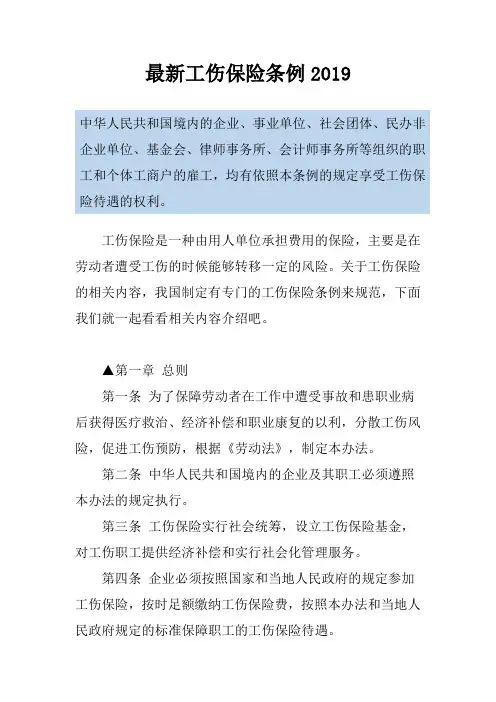 最新工伤保险条例 2019

中华人民共和国境内的企业、事业单位、社会团体、民办非企业单位、基金会、律师事务所、会计师事务所等组织的职工和个体工商户的雇工，均有依照本条例的规定享受工伤保险待遇的权利。

工伤保险是一种由用人单位承担费用的保险，主要是在劳动者遭受工伤的时候能够转移一定的风险。关于工伤保险的相关内容，我国制定有专门的工伤保险条例来规范，下面我们就一起看看相关内容介绍吧。

▲第一章 总则

第一条 为了保障劳动者在工作中遭受事故和患职业病后获得医疗救治、经济补偿和职业康复的以利，分散工伤风险，促进工伤预防，根据《劳动法》，制定本办法。

第二条 中华人民共和国境内的企业及其职工必须遵照本办法的规定执行。

第三条 工伤保险实行社会统筹，设立工伤保险基金，对工伤职工提供经济补偿和实行社会化管理服务。

第四条 企业必须按照国家和当地人民政府的规定参加工伤保险，按时足额缴纳工伤保险费，按照本办法和当地人民政府规定的标准保障职工的工伤保险待遇。